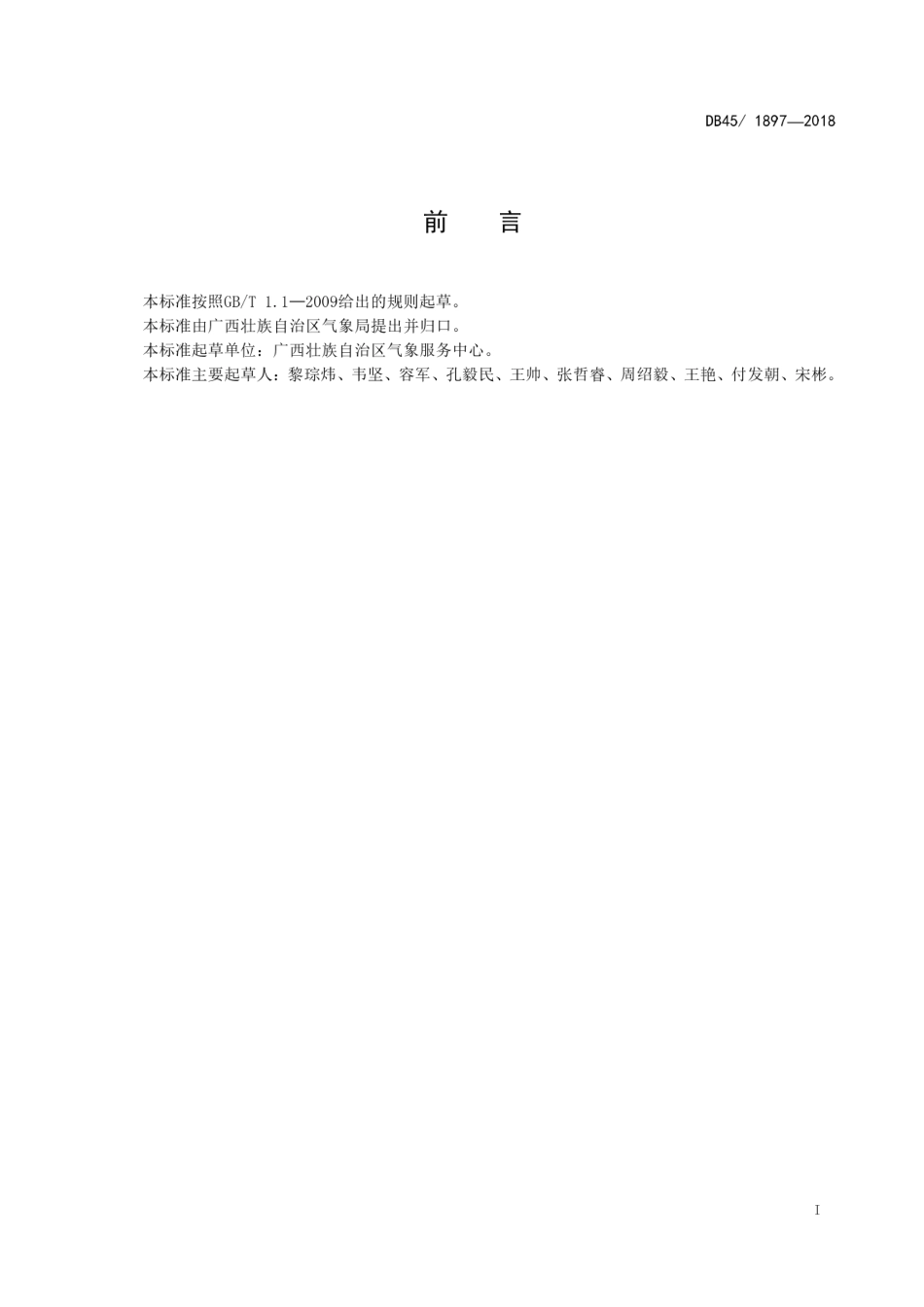 DB45/ 1897—2018

前 言

本标准按照GB/T 1.1—2009给出的规则起草。
本标准由广西壮族自治区气象局提出并归口。
本标准起草单位：广西壮族自治区气象服务中心。
本标准主要起草人：黎琮炜、韦坚、容军、孔毅民、王帅、张哲睿、周绍毅、王艳、付发朝、宋彬。

I